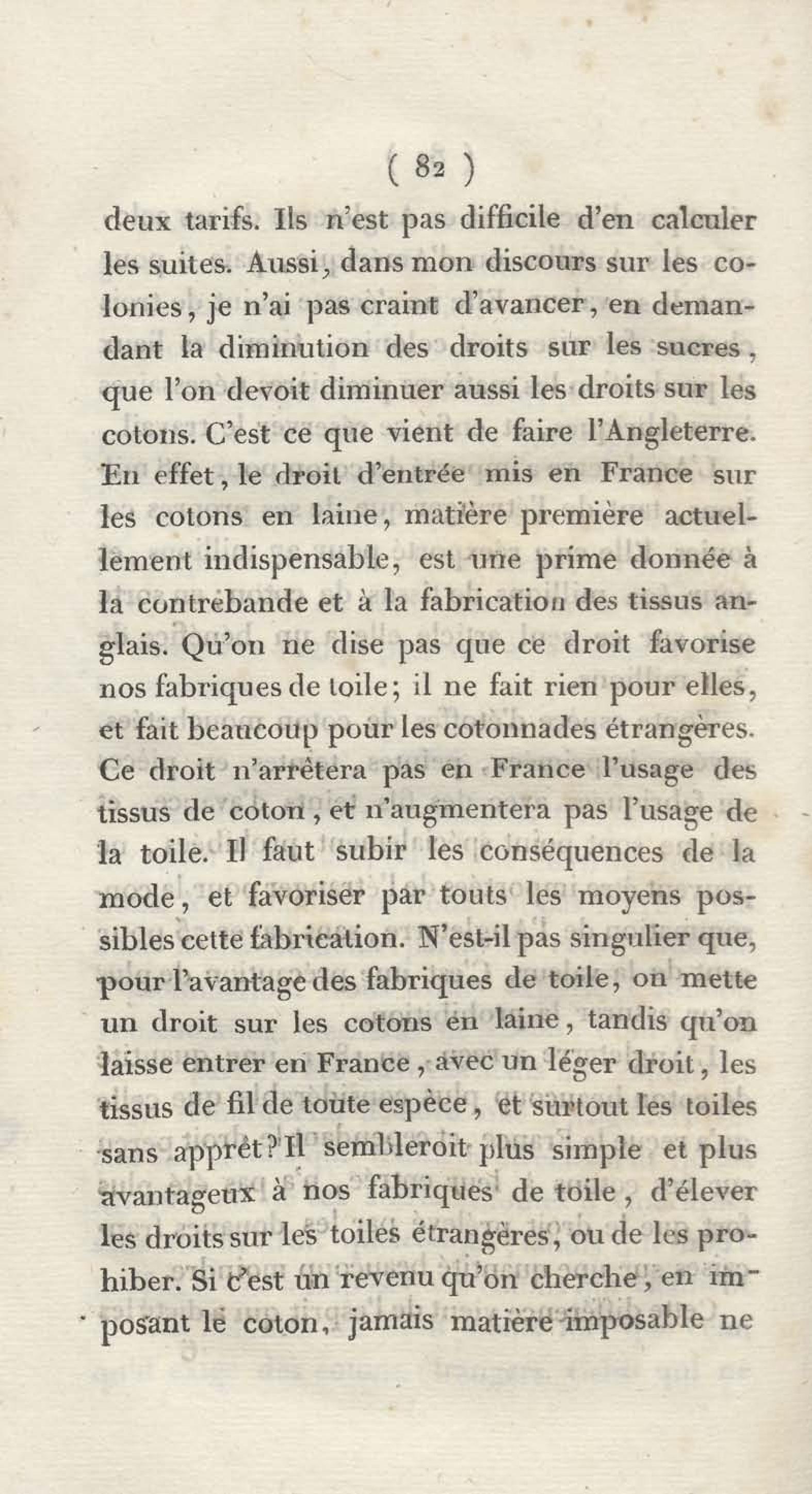 ( 82 )

deux tarifs. Ils n'est pas difficile d'en calculer les suites. Aussi, dans mon discours sur les colonies, je n'ai pas craint d'avancer, en demandant la diminution des droits sur les sucres, que l'on devoit diminuer aussi les droits sur les cotons. C'est ce que vient de faire l'Angleterre. En effet, le droit d'entrée mis en France sur les cotons en laine, matière première actuellement indispensable, est une prime donnée à la contrebande et à la fabrication des tissus anglais. Qu'on ne dise pas que ce droit favorise nos fabriques de toile; il ne fait rien pour elles, et fait beaucoup pour les cotonnades étrangères. Ce droit n'arrêtera pas en France l'usage des tissus de coton, et n'augmentera pas l'usage de la toile. Il faut subir les conséquences de la mode, et favoriser par touts les moyens possibles cette fabrication. N'est-il pas singulier que, pour l'avantage des fabriques de toile, on mette un droit sur les cotons en laine, tandis qu'on laisse entrer en France, avec un léger droit, les tissus de fil de toute espèce, et surtout les toiles sans apprêt? Il sembleroit plus simple et plus avantageux à nos fabriques de toile, d'élever les droits sur les toiles étrangères, ou de les prohiber. Si c'est un revenu qu'on cherche, en imposant le coton, jamais matière imposable ne